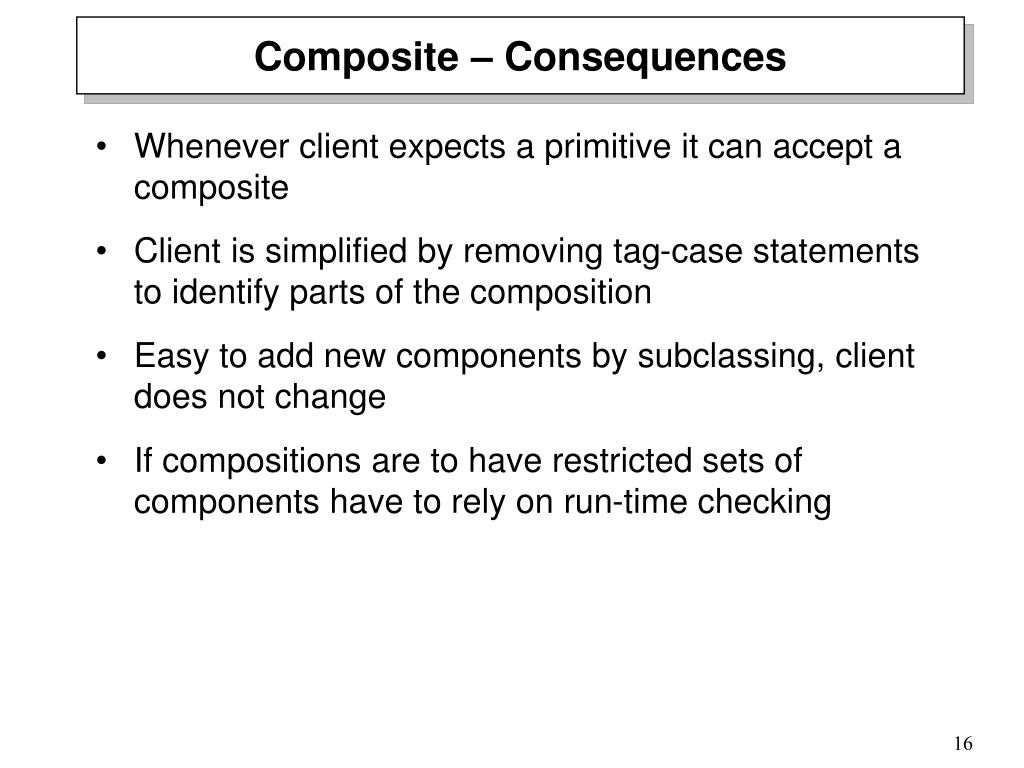 Composite – Consequences

• Whenever client expects a primitive it can accept a composite

• Client is simplified by removing tag-case statements to identify parts of the composition

• Easy to add new components by subclassing, client does not change

• If compositions are to have restricted sets of components have to rely on run-time checking

16